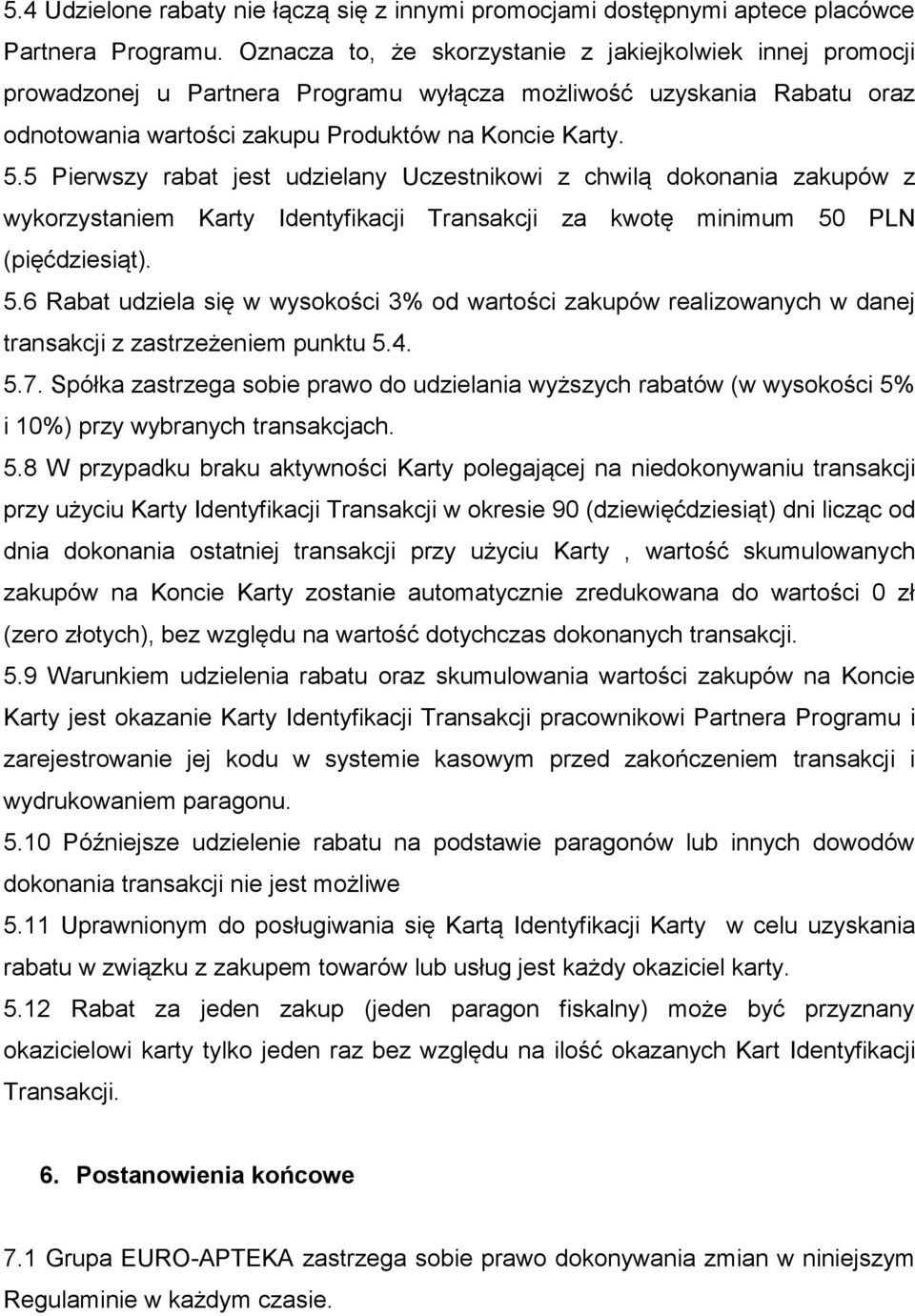 5.4 Udzielone rabaty nie łączą się z innymi promocjami dostępnymi aptece placówce Partnera Programu. Oznacza to, że skorzystanie z jakiejkolwiek innej promocji prowadzonej u Partnera Programu wyłącza możliwość uzyskania Rabatu oraz odnotowania wartości zakupu Produktów na Koncie Karty.
5.5 Pierwszy rabat jest udzielany Uczestnikowi z chwilą dokonania zakupów z wykorzystaniem Karty Identyfikacji Transakcji za kwotę minimum 50 PLN (pięćdziesiąt).
5.6 Rabat udziela się w wysokości 3% od wartości zakupów realizowanych w danej transakcji z zastrzeżeniem punktu 5.4.
5.7. Spółka zastrzega sobie prawo do udzielania wyższych rabatów (w wysokości 5% i 10%) przy wybranych transakcjach.
5.8 W przypadku braku aktywności Karty polegającej na niedokonywaniu transakcji przy użyciu Karty Identyfikacji Transakcji w okresie 90 (dziewięćdziesiąt) dni licząc od dnia dokonania ostatniej transakcji przy użyciu Karty , wartość skumulowanych zakupów na Koncie Karty zostanie automatycznie zredukowana do wartości 0 zł (zero złotych), bez względu na wartość dotychczas dokonanych transakcji.
5.9 Warunkiem udzielenia rabatu oraz skumulowania wartości zakupów na Koncie Karty jest okazanie Karty Identyfikacji Transakcji pracownikowi Partnera Programu i zarejestrowanie jej kodu w systemie kasowym przed zakończeniem transakcji i wydrukowaniem paragonu.
5.10 Późniejsze udzielenie rabatu na podstawie paragonów lub innych dowodów dokonania transakcji nie jest możliwe
5.11 Uprawnionym do posługiwania się Kartą Identyfikacji Karty w celu uzyskania rabatu w związku z zakupem towarów lub usług jest każdy okaziciel karty.
5.12 Rabat za jeden zakup (jeden paragon fiskalny) może być przyznany okazicielowi karty tylko jeden raz bez względu na ilość okazanych Kart Identyfikacji Transakcji.

6. Postanowienia końcowe

7.1 Grupa EURO-APTEKA zastrzega sobie prawo dokonywania zmian w niniejszym Regulaminie w każdym czasie.